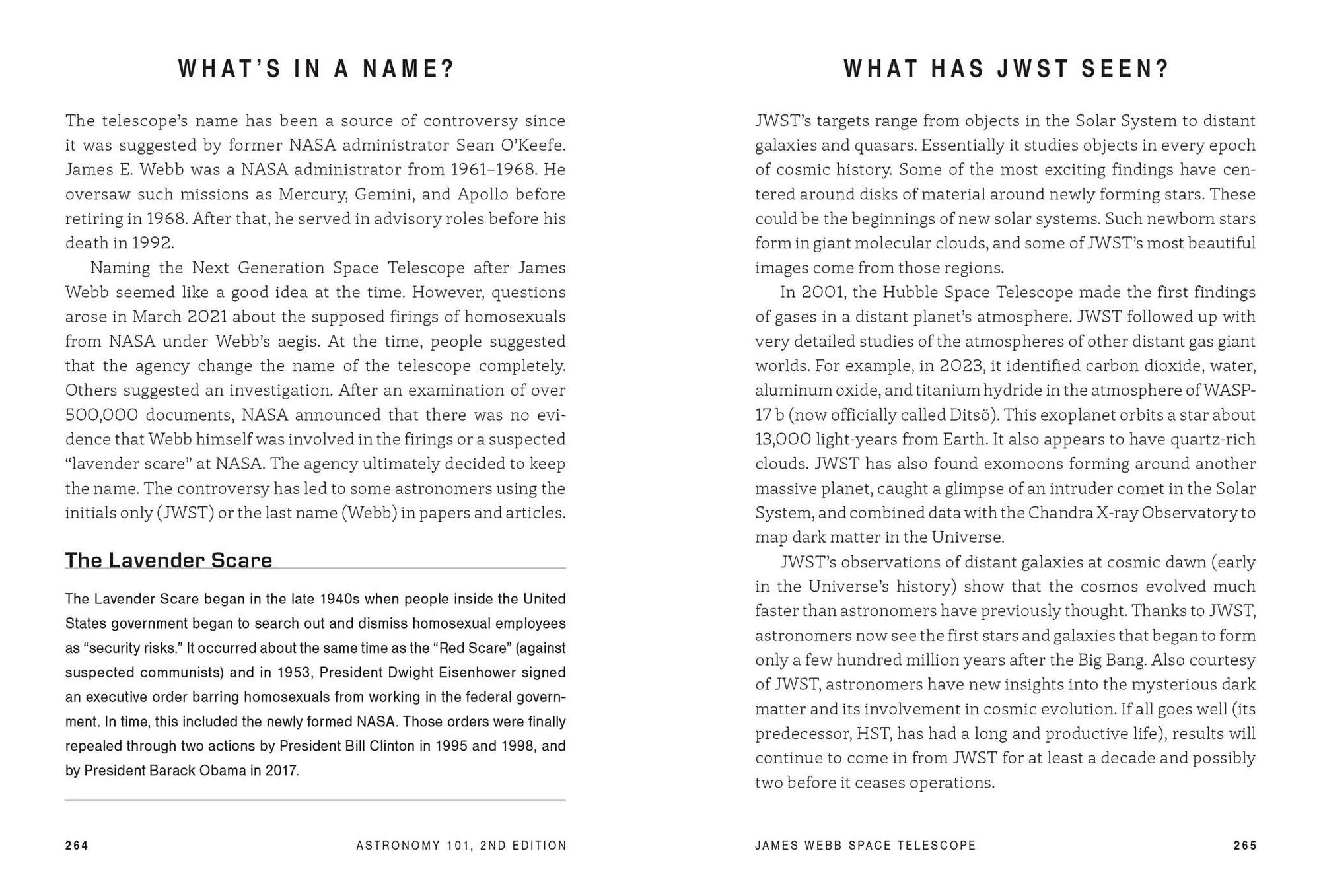 WHAT'S IN A NAME?

The telescope's name has been a source of controversy since it was suggested by former NASA administrator Sean O'Keefe. James E. Webb was a NASA administrator from 1961–1968. He oversaw such missions as Mercury, Gemini, and Apollo before retiring in 1968. After that, he served in advisory roles before his death in 1992.

Naming the Next Generation Space Telescope after James Webb seemed like a good idea at the time. However, questions arose in March 2021 about the supposed firings of homosexuals from NASA under Webb's aegis. At the time, people suggested that the agency change the name of the telescope completely. Others suggested an investigation. After an examination of over 500,000 documents, NASA announced that there was no evidence that Webb himself was involved in the firings or a suspected "lavender scare" at NASA. The agency ultimately decided to keep the name. The controversy has led to some astronomers using the initials only (JWST) or the last name (Webb) in papers and articles.

The Lavender Scare

The Lavender Scare began in the late 1940s when people inside the United States government began to search out and dismiss homosexual employees as "security risks." It occurred about the same time as the "Red Scare" (against suspected communists) and in 1953, President Dwight Eisenhower signed an executive order barring homosexuals from working in the federal government. In time, this included the newly formed NASA. Those orders were finally repealed through two actions by President Bill Clinton in 1995 and 1998, and by President Barack Obama in 2017.

264 ASTRONOMY 101, 2ND EDITION

WHAT HAS JWST SEEN?

JWST's targets range from objects in the Solar System to distant galaxies and quasars. Essentially it studies objects in every epoch of cosmic history. Some of the most exciting findings have centered around disks of material around newly forming stars. These could be the beginnings of new solar systems. Such newborn stars form in giant molecular clouds, and some of JWST's most beautiful images come from those regions.

In 2001, the Hubble Space Telescope made the first findings of gases in a distant planet's atmosphere. JWST followed up with very detailed studies of the atmospheres of other distant gas giant worlds. For example, in 2023, it identified carbon dioxide, water, aluminum oxide, and titanium hydride in the atmosphere of WASP-17 b (now officially called Ditsö). This exoplanet orbits a star about 13,000 light-years from Earth. It also appears to have quartz-rich clouds. JWST has also found exomoons forming around another massive planet, caught a glimpse of an intruder comet in the Solar System, and combined data with the Chandra X-ray Observatory to map dark matter in the Universe.

JWST's observations of distant galaxies at cosmic dawn (early in the Universe's history) show that the cosmos evolved much faster than astronomers have previously thought. Thanks to JWST, astronomers now see the first stars and galaxies that began to form only a few hundred million years after the Big Bang. Also courtesy of JWST, astronomers have new insights into the mysterious dark matter and its involvement in cosmic evolution. If all goes well (its predecessor, HST, has had a long and productive life), results will continue to come in from JWST for at least a decade and possibly two before it ceases operations.

JAMES WEBB SPACE TELESCOPE 265